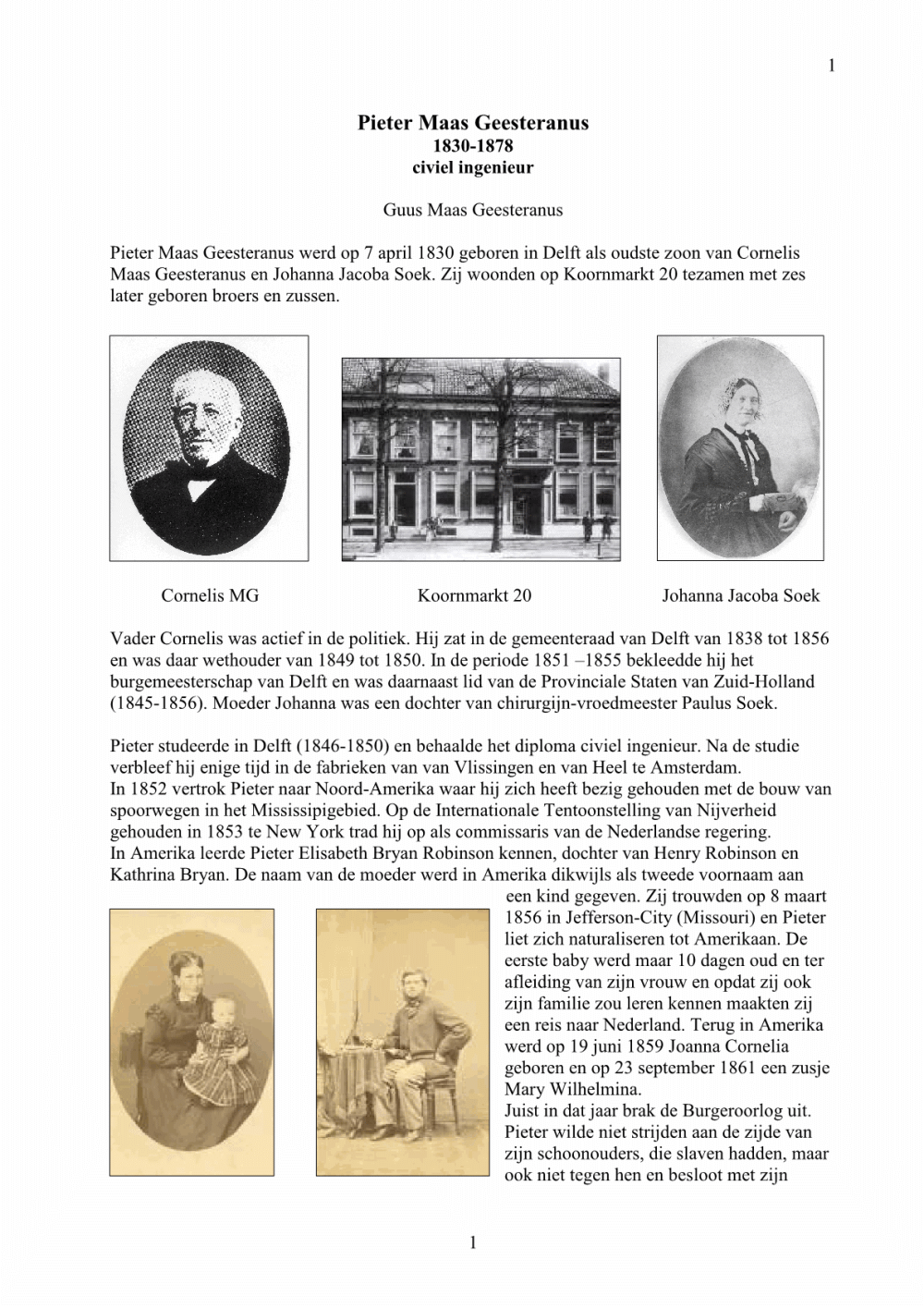 1

Pieter Maas Geesteranus
1830-1878
civiel ingenieur

Guus Maas Geesteranus

Pieter Maas Geesteranus werd op 7 april 1830 geboren in Delft als oudste zoon van Cornelis Maas Geesteranus en Johanna Jacoba Soek. Zij woonden op Koornmarkt 20 tezamen met zes later geboren broers en zussen.

Cornelis MG

Koornmarkt 20

Johanna Jacoba Soek

Vader Cornelis was actief in de politiek. Hij zat in de gemeenteraad van Delft van 1838 tot 1856 en was daar wethouder van 1849 tot 1850. In de periode 1851 –1855 bekleedde hij het burgemeesterschap van Delft en was daarnaast lid van de Provinciale Staten van Zuid-Holland (1845-1856). Moeder Johanna was een dochter van chirurgijn-vroedmeester Paulus Soek.

Pieter studeerde in Delft (1846-1850) en behaalde het diploma civiel ingenieur. Na de studie verbleef hij enige tijd in de fabrieken van van Vlissingen en van Heel te Amsterdam.
In 1852 vertrok Pieter naar Noord-Amerika waar hij zich heeft bezig gehouden met de bouw van spoorwegen in het Mississipigebied. Op de Internationale Tentoonstelling van Nijverheid gehouden in 1853 te New York trad hij op als commissaris van de Nederlandse regering.
In Amerika leerde Pieter Elisabeth Bryan Robinson kennen, dochter van Henry Robinson en Kathrina Bryan. De naam van de moeder werd in Amerika dikwijls als tweede voornaam aan een kind gegeven. Zij trouwden op 8 maart 1856 in Jefferson-City (Missouri) en Pieter liet zich naturaliseren tot Amerikaan. De eerste baby werd maar 10 dagen oud en ter afleiding van zijn vrouw en opdat zij ook zijn familie zou leren kennen maakten zij een reis naar Nederland. Terug in Amerika werd op 19 juni 1859 Joanna Cornelia geboren en op 23 september 1861 een zusje Mary Wilhelmina.
Juist in dat jaar brak de Burgeroorlog uit. Pieter wilde niet strijden aan de zijde van zijn schoonouders, die slaven hadden, maar ook niet tegen hen en besloot met zijn

1